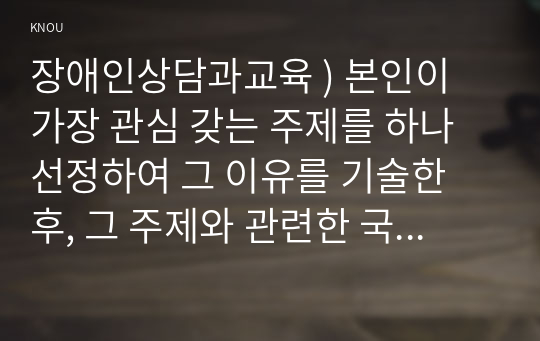 KNOU

장애인상담과교육 ) 본인이 가장 관심 갖는 주제를 하나 선정하여 그 이유를 기술한 후, 그 주제와 관련한 국...